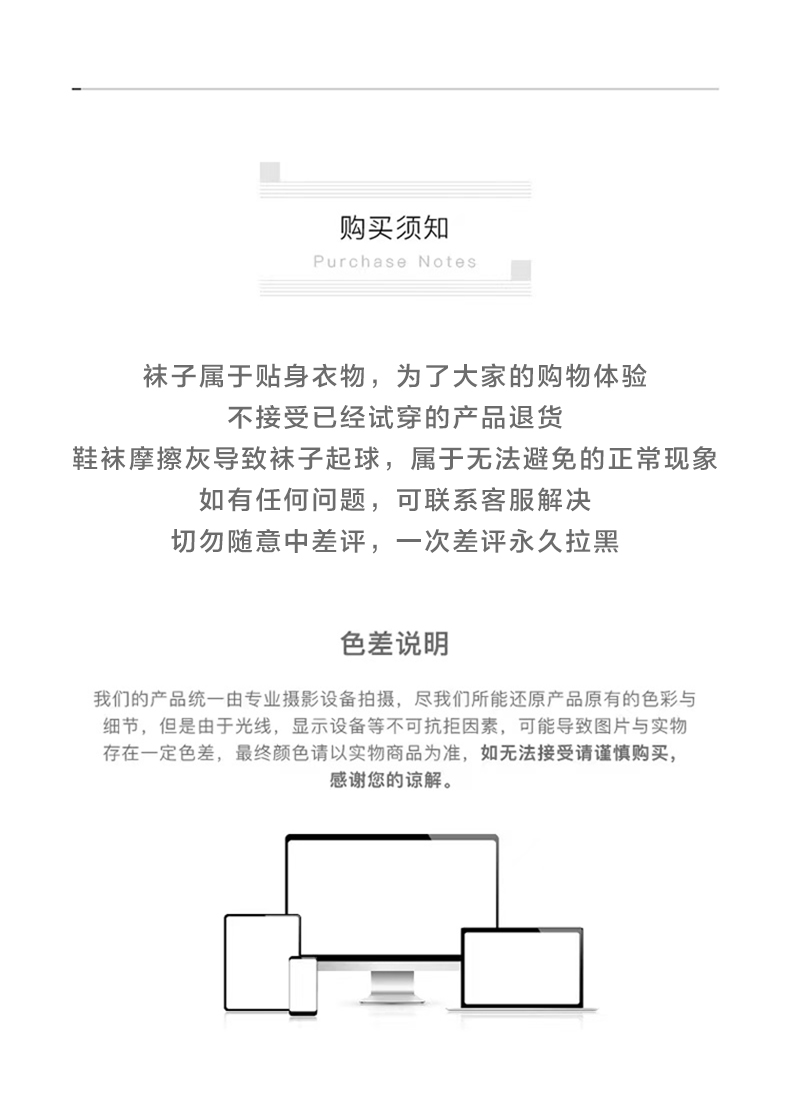 购买须知
Purchase Notes

袜子属于贴身衣物，为了大家的购物体验
不接受已经试穿的产品退货
鞋袜摩擦灰导致袜子起球，属于无法避免的正常现象
如有任何问题，可联系客服解决
切勿随意中差评，一次差评永久拉黑

色差说明

我们的产品统一由专业摄影设备拍摄，尽我们所能还原产品原有的色彩与细节，但是由于光线，显示设备等不可抗拒因素，可能导致图片与实物存在一定色差，最终颜色请以实物商品为准，如无法接受请谨慎购买，感谢您的谅解。